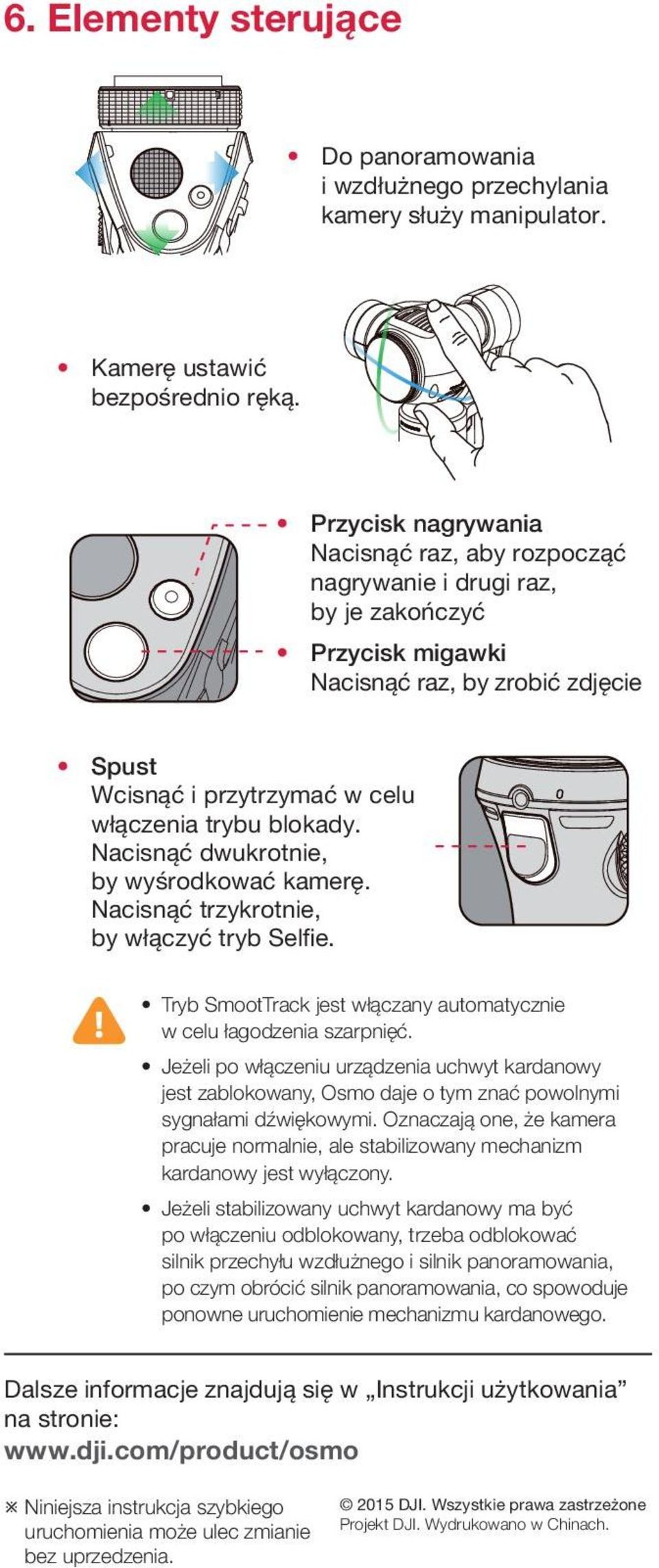 6. Elementy sterujące

• Do panoramowania i wzdłużnego przechylania kamery służy manipulator.

• Kamerę ustawić bezpośrednio ręką.

• Przycisk nagrywania
Nacisnąć raz, aby rozpocząć nagrywanie i drugi raz, by je zakończyć

• Przycisk migawki
Nacisnąć raz, by zrobić zdjęcie

• Spust
Wcisnąć i przytrzymać w celu włączenia trybu blokady. Nacisnąć dwukrotnie, by wyśrodkować kamerę. Nacisnąć trzykrotnie, by włączyć tryb Selfie.

• Tryb SmootTrack jest włączany automatycznie w celu łagodzenia szarpnięć.
• Jeżeli po włączeniu urządzenia uchwyt kardanowy jest zablokowany, Osmo daje o tym znać powolnymi sygnałami dźwiękowymi. Oznaczają one, że kamera pracuje normalnie, ale stabilizowany mechanizm kardanowy jest wyłączony.
• Jeżeli stabilizowany uchwyt kardanowy ma być po włączeniu odblokowany, trzeba odblokować silnik przechyłu wzdłużnego i silnik panoramowania, po czym obrócić silnik panoramowania, co spowoduje ponowne uruchomienie mechanizmu kardanowego.

Dalsze informacje znajdują się w „Instrukcji użytkowania” na stronie:
www.dji.com/product/osmo

※ Niniejsza instrukcja szybkiego uruchomienia może ulec zmianie bez uprzedzenia.

© 2015 DJI. Wszystkie prawa zastrzeżone
Projekt DJI. Wydrukowano w Chinach.